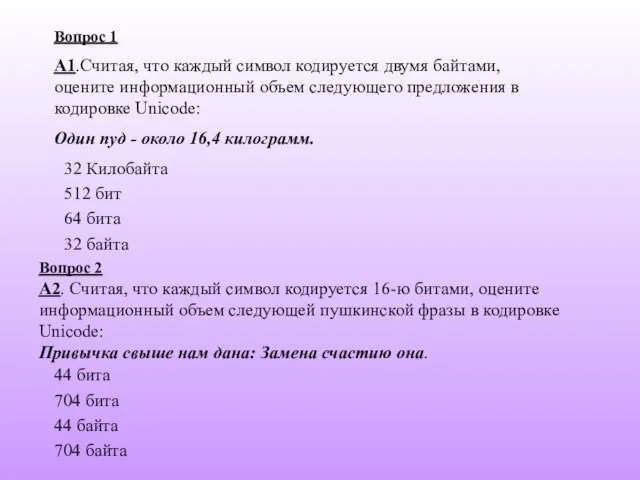 Вопрос 1

А1.Считая, что каждый символ кодируется двумя байтами, оцените информационный объем следующего предложения в кодировке Unicode:

Один пуд - около 16,4 килограмм.

32 Килобайта

512 бит

64 бита

32 байта

Вопрос 2

А2. Считая, что каждый символ кодируется 16-ю битами, оцените информационный объем следующей пушкинской фразы в кодировке Unicode:

Привычка свыше нам дана: Замена счастию она.

44 бита

704 бита

44 байта

704 байта